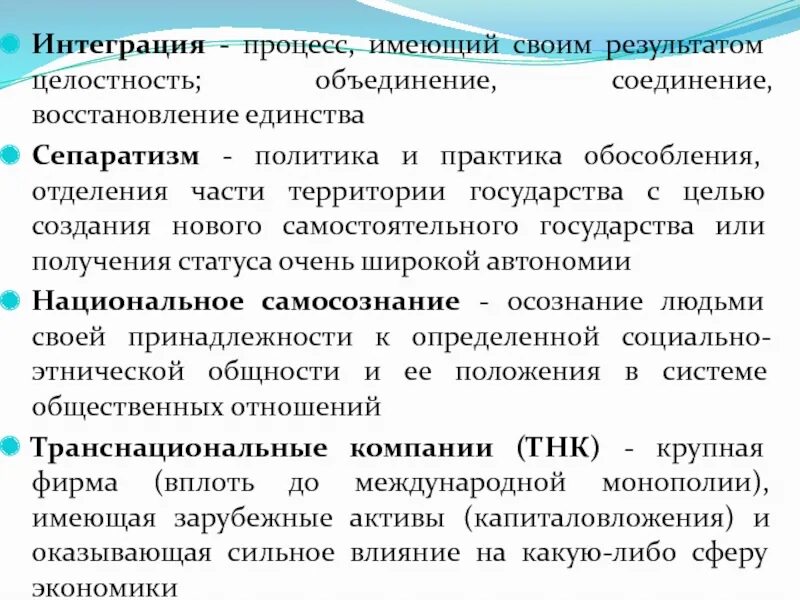 Интеграция - процесс, имеющий своим результатом целостность; объединение, соединение, восстановление единства

Сепаратизм - политика и практика обособления, отделения части территории государства с целью создания нового самостоятельного государства или получения статуса очень широкой автономии

Национальное самосознание - осознание людьми своей принадлежности к определенной социально-этнической общности и ее положения в системе общественных отношений

Транснациональные компании (ТНК) - крупная фирма (вплоть до международной монополии), имеющая зарубежные активы (капиталовложения) и оказывающая сильное влияние на какую-либо сферу экономики